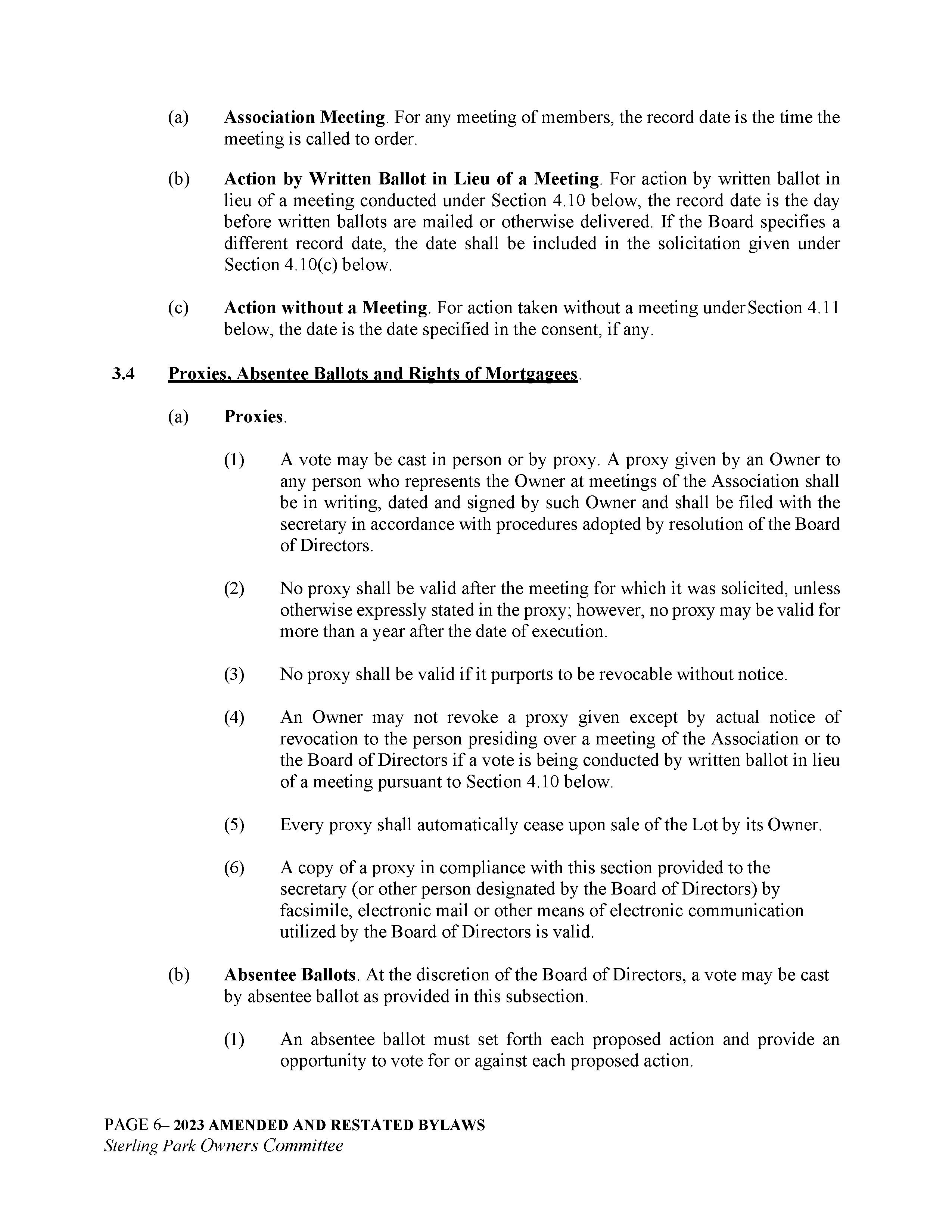 (a) Association Meeting. For any meeting of members, the record date is the time the meeting is called to order.

(b) Action by Written Ballot in Lieu of a Meeting. For action by written ballot in lieu of a meeting conducted under Section 4.10 below, the record date is the day before written ballots are mailed or otherwise delivered. If the Board specifies a different record date, the date shall be included in the solicitation given under Section 4.10(c) below.

(c) Action without a Meeting. For action taken without a meeting under Section 4.11 below, the date is the date specified in the consent, if any.

3.4 Proxies, Absentee Ballots and Rights of Mortgagees.

(a) Proxies.

(1) A vote may be cast in person or by proxy. A proxy given by an Owner to any person who represents the Owner at meetings of the Association shall be in writing, dated and signed by such Owner and shall be filed with the secretary in accordance with procedures adopted by resolution of the Board of Directors.

(2) No proxy shall be valid after the meeting for which it was solicited, unless otherwise expressly stated in the proxy; however, no proxy may be valid for more than a year after the date of execution.

(3) No proxy shall be valid if it purports to be revocable without notice.

(4) An Owner may not revoke a proxy given except by actual notice of revocation to the person presiding over a meeting of the Association or to the Board of Directors if a vote is being conducted by written ballot in lieu of a meeting pursuant to Section 4.10 below.

(5) Every proxy shall automatically cease upon sale of the Lot by its Owner.

(6) A copy of a proxy in compliance with this section provided to the secretary (or other person designated by the Board of Directors) by facsimile, electronic mail or other means of electronic communication utilized by the Board of Directors is valid.

(b) Absentee Ballots. At the discretion of the Board of Directors, a vote may be cast by absentee ballot as provided in this subsection.

(1) An absentee ballot must set forth each proposed action and provide an opportunity to vote for or against each proposed action.

PAGE 6– 2023 AMENDED AND RESTATED BYLAWS
Sterling Park Owners Committee